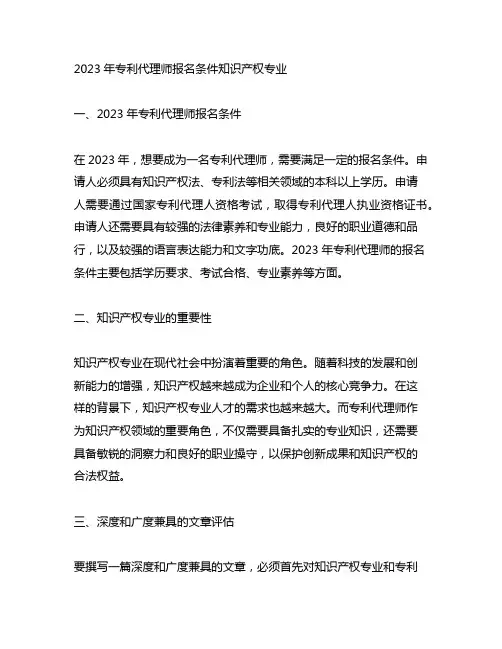 2023 年专利代理师报名条件知识产权专业

一、2023 年专利代理师报名条件

在 2023 年，想要成为一名专利代理师，需要满足一定的报名条件。申请人必须具有知识产权法、专利法等相关领域的本科以上学历。申请人需要通过国家专利代理人资格考试，取得专利代理人执业资格证书。申请人还需要具有较强的法律素养和专业能力，良好的职业道德和品行，以及较强的语言表达能力和文字功底。2023 年专利代理师的报名条件主要包括学历要求、考试合格、专业素养等方面。

二、知识产权专业的重要性

知识产权专业在现代社会中扮演着重要的角色。随着科技的发展和创新能力的增强，知识产权越来越成为企业和个人的核心竞争力。在这样的背景下，知识产权专业人才的需求也越来越大。而专利代理师作为知识产权领域的重要角色，不仅需要具备扎实的专业知识，还需要具备敏锐的洞察力和良好的职业操守，以保护创新成果和知识产权的合法权益。

三、深度和广度兼具的文章评估

要撰写一篇深度和广度兼具的文章，必须首先对知识产权专业和专利